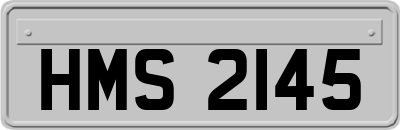 HMS 2145